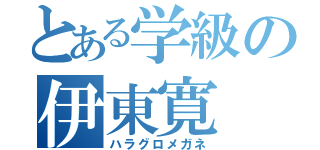 とある学級の
伊東寛
ハラグロメガネ